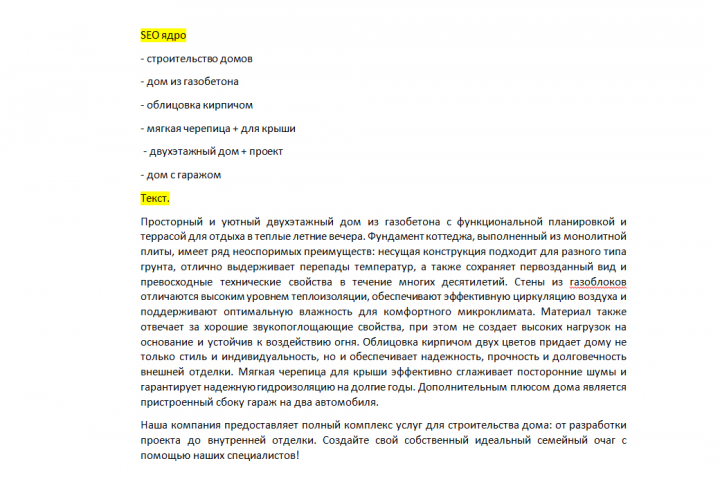 SEO ядро

- строительство домов

- дом из газобетона

- облицовка кирпичом

- мягкая черепица + для крыши

- двухэтажный дом + проект

- дом с гаражом

Текст.

Просторный и уютный двухэтажный дом из газобетона с функциональной планировкой и террасой для отдыха в теплые летние вечера. Фундамент коттеджа, выполненный из монолитной плиты, имеет ряд неоспоримых преимуществ: несущая конструкция подходит для разного типа грунта, отлично выдерживает перепады температур, а также сохраняет первозданный вид и превосходные технические свойства в течение многих десятилетий. Стены из газоблоков отличаются высоким уровнем теплоизоляции, обеспечивают эффективную циркуляцию воздуха и поддерживают оптимальную влажность для комфортного микроклимата. Материал также отвечает за хорошие звукопоглощающие свойства, при этом не создает высоких нагрузок на основание и устойчив к воздействию огня. Облицовка кирпичом двух цветов придает дому не только стиль и индивидуальность, но и обеспечивает надежность, прочность и долговечность внешней отделки. Мягкая черепица для крыши эффективно сглаживает посторонние шумы и гарантирует надежную гидроизоляцию на долгие годы. Дополнительным плюсом дома является пристроенный сбоку гараж на два автомобиля.

Наша компания предоставляет полный комплекс услуг для строительства дома: от разработки проекта до внутренней отделки. Создайте свой собственный идеальный семейный очаг с помощью наших специалистов!